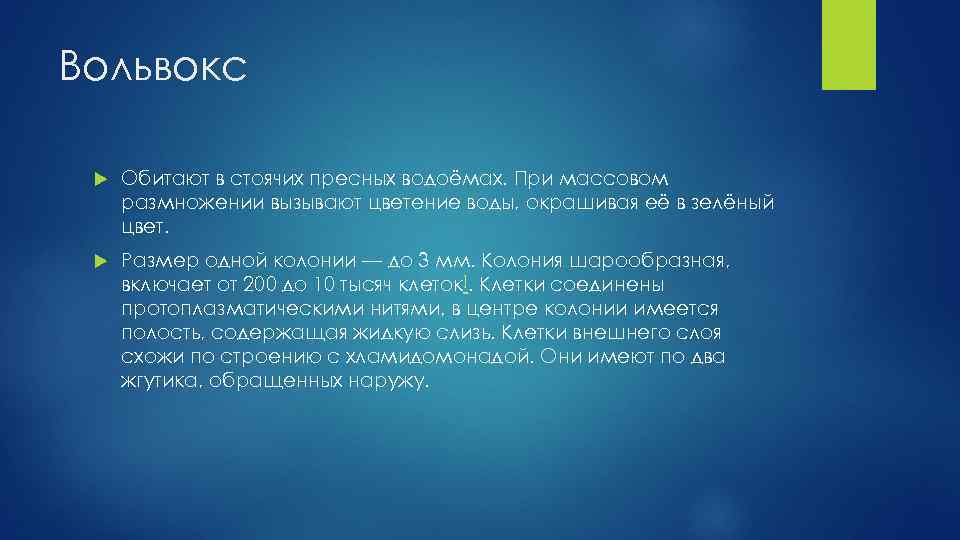 Вольвокс

Обитают в стоячих пресных водоёмах. При массовом размножении вызывают цветение воды, окрашивая её в зелёный цвет.

Размер одной колонии — до 3 мм. Колония шарообразная, включает от 200 до 10 тысяч клеток!. Клетки соединены протоплазматическими нитями, в центре колонии имеется полость, содержащая жидкую слизь. Клетки внешнего слоя схожи по строению с хламидомонадой. Они имеют по два жгутика, обращенных наружу.